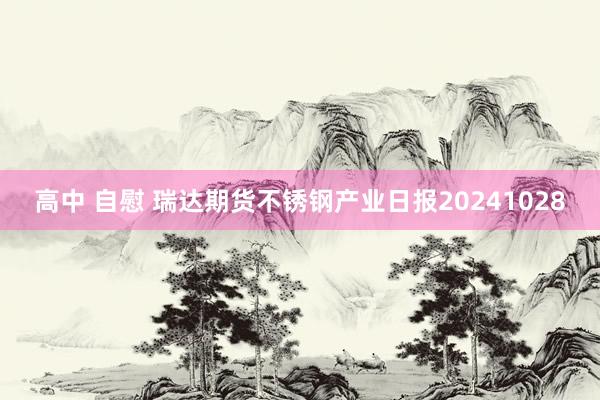 高中 自慰 瑞达期货不锈钢产业日报20241028